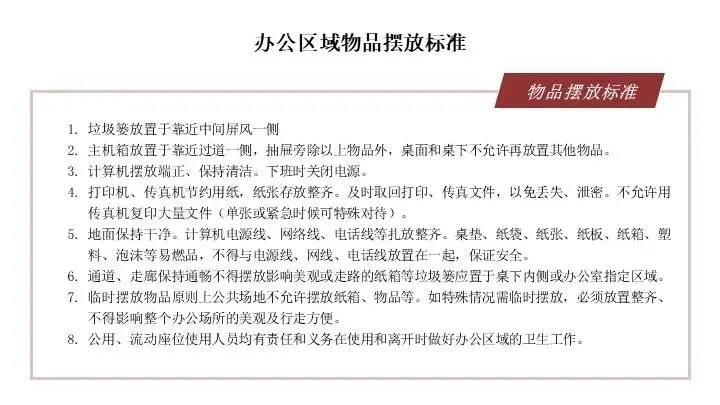 办公区域物品摆放标准

物品摆放标准

1. 垃圾篓放置于靠近中间屏风一侧
2. 主机箱放置于靠近过道一侧，抽屉旁除以上物品外，桌面和桌下不允许再放置其他物品。
3. 计算机摆放端正、保持清洁。下班时关闭电源。
4. 打印机、传真机节约用纸，纸张存放整齐。及时取回打印、传真文件，以免丢失、泄密。不允许用传真机复印大量文件（单张或紧急时候可特殊对待）。
5. 地面保持干净。计算机电源线、网络线、电话线等扎放整齐。桌垫、纸袋、纸张、纸板、纸箱、塑料、泡沫等易燃品，不得与电源线、网线、电话线放置在一起，保证安全。
6. 通道、走廊保持通畅不得摆放影响美观或走路的纸箱等垃圾篓应置于桌下内侧或办公室指定区域。
7. 临时摆放物品原则上公共场地不允许摆放纸箱、物品等。如特殊情况需临时摆放，必须放置整齐、不得影响整个办公场所的美观及行走方便。
8. 公用、流动座位使用人员均有责任和义务在使用和离开时做好办公区域的卫生工作。